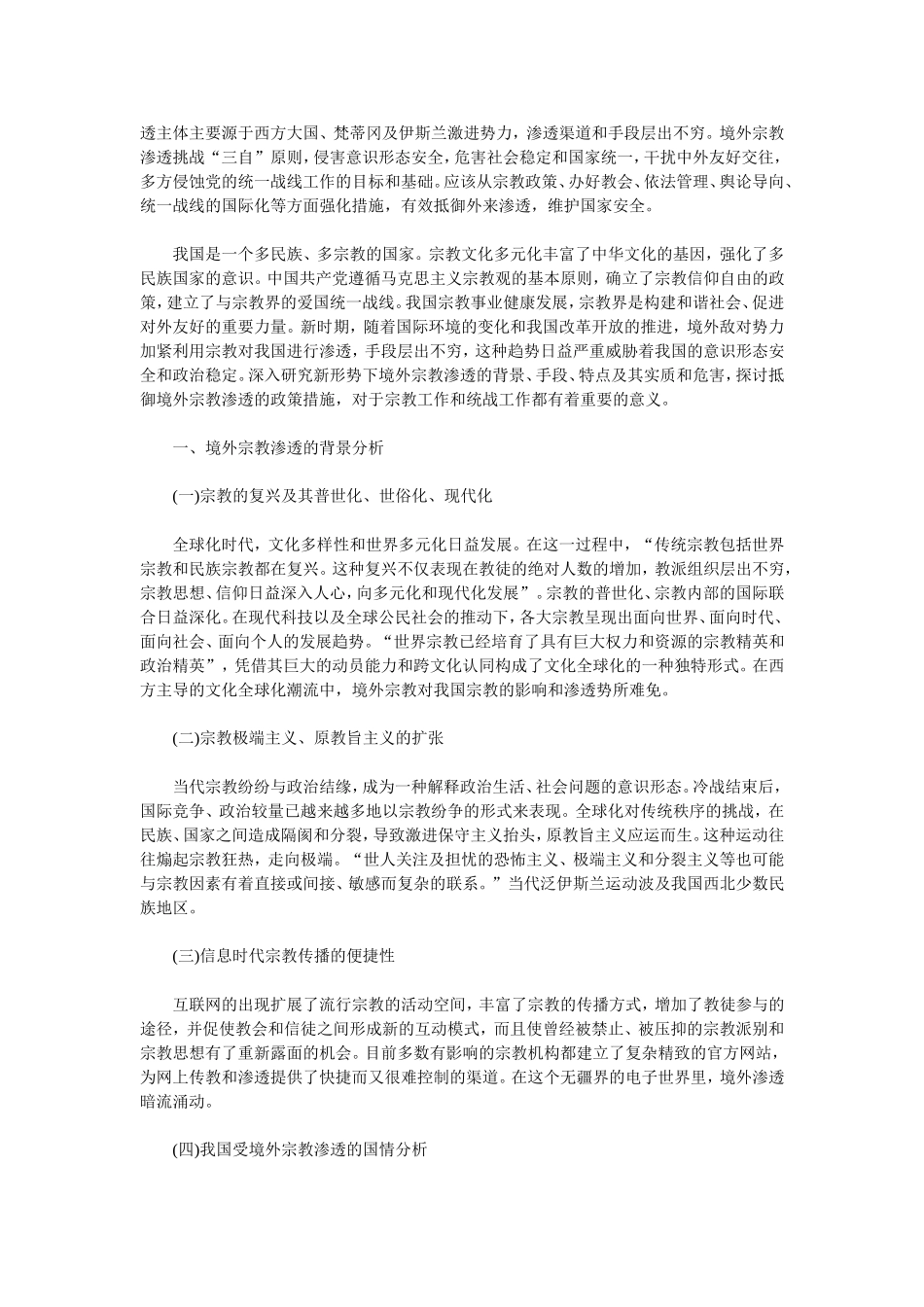 透主体主要源于西方大国、梵蒂冈及伊斯兰激进势力，渗透渠道和手段层出不穷。境外宗教渗透挑战“三自”原则，侵害意识形态安全，危害社会稳定和国家统一，干扰中外友好交往，多方侵蚀党的统一战线工作的目标和基础。应该从宗教政策、办好教会、依法管理、舆论导向、统一战线的国际化等方面强化措施，有效抵御外来渗透，维护国家安全。

我国是一个多民族、多宗教的国家。宗教文化多元化丰富了中华文化的基因，强化了多民族国家的意识。中国共产党遵循马克思主义宗教观的基本原则，确立了宗教信仰自由的政策，建立了与宗教界的爱国统一战线。我国宗教事业健康发展，宗教界是构建和谐社会、促进对外友好的重要力量。新时期，随着国际环境的变化和我国改革开放的推进，境外敌对势力加紧利用宗教对我国进行渗透，手段层出不穷，这种趋势日益严重威胁着我国的意识形态安全和政治稳定。深入研究新形势下境外宗教渗透的背景、手段、特点及其实质和危害，探讨抵御境外宗教渗透的政策措施，对于宗教工作和统战工作都有着重要的意义。

一、境外宗教渗透的背景分析

(一)宗教的复兴及其普世化、世俗化、现代化

全球化时代，文化多样性和世界多元化日益发展。在这一过程中，“传统宗教包括世界宗教和民族宗教都在复兴。这种复兴不仅表现在教徒的绝对人数的增加，教派组织层出不穷，宗教思想、信仰日益深入人心，向多元化和现代化发展”。宗教的普世化、宗教内部的国际联合日益深化。在现代科技以及全球公民社会的推动下，各大宗教呈现出面向世界、面向时代、面向社会、面向个人的发展趋势。“世界宗教已经培育了具有巨大权力和资源的宗教精英和政治精英”，凭借其巨大的动员能力和跨文化认同构成了文化全球化的一种独特形式。在西方主导的文化全球化潮流中，境外宗教对我国宗教的影响和渗透势所难免。

(二)宗教极端主义、原教旨主义的扩张

当代宗教纷纷与政治结缘，成为一种解释政治生活、社会问题的意识形态。冷战结束后，国际竞争、政治较量已越来越多地以宗教纷争的形式来表现。全球化对传统秩序的挑战，在民族、国家之间造成隔阂和分裂，导致激进保守主义抬头，原教旨主义应运而生。这种运动往往煽起宗教狂热，走向极端。“世人关注及担忧的恐怖主义、极端主义和分裂主义等也可能与宗教因素有着直接或间接、敏感而复杂的联系。”当代泛伊斯兰运动波及我国西北少数民族地区。

(三)信息时代宗教传播的便捷性

互联网的出现扩展了流行宗教的活动空间，丰富了宗教的传播方式，增加了教徒参与的途径，并促使教会和信徒之间形成新的互动模式，而且使曾经被禁止、被压抑的宗教派别和宗教思想有了重新露面的机会。目前多数有影响的宗教机构都建立了复杂精致的官方网站，为网上传教和渗透提供了快捷而又很难控制的渠道。在这个无疆界的电子世界里，境外渗透暗流涌动。

(四)我国受境外宗教渗透的国情分析